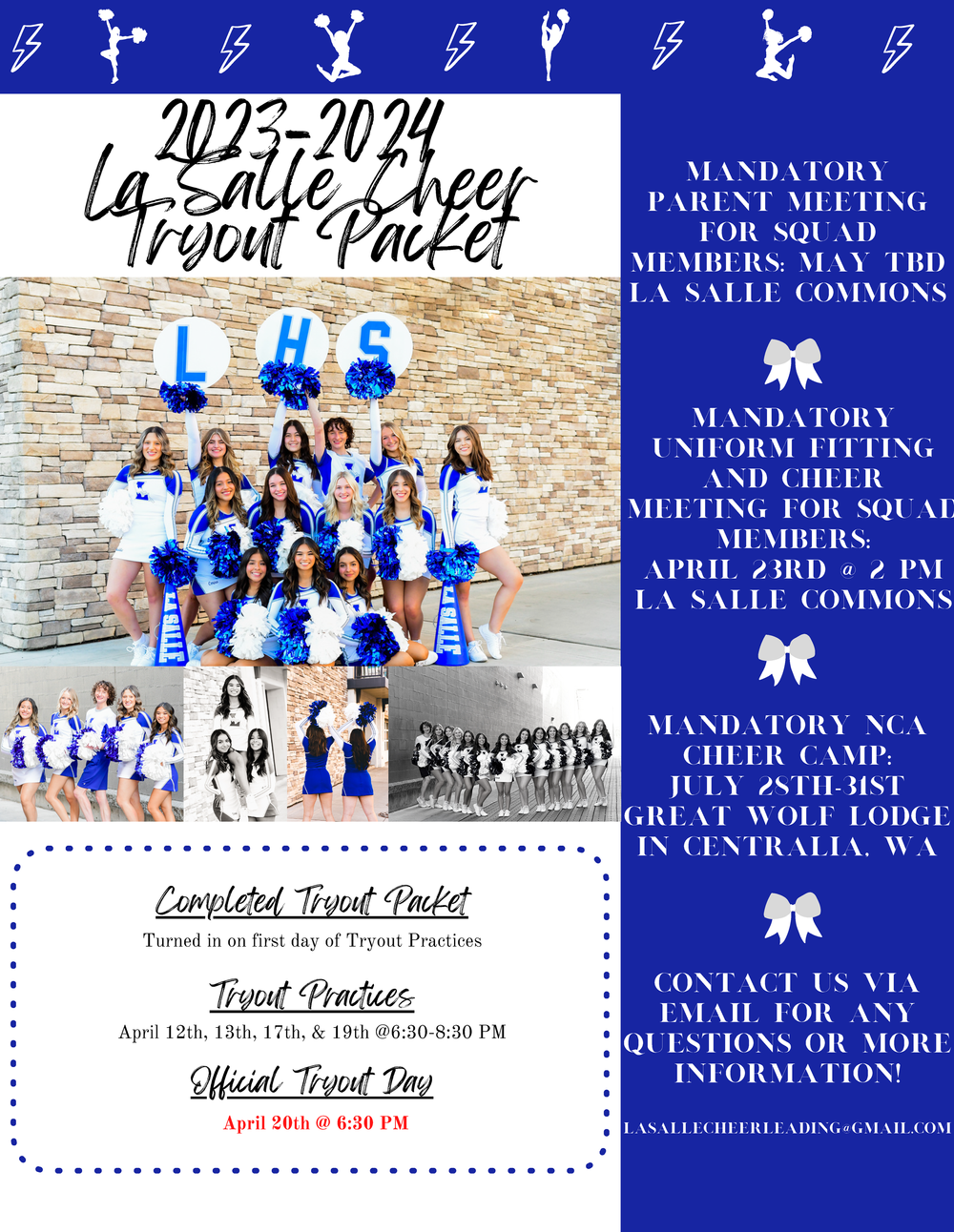 2023-2024 La Salle Cheer Tryout Packet

L H S

LA SALLE

LA SALLE

Completed Tryout Packet

Turned in on first day of Tryout Practices

Tryout Practices

April 12th, 13th, 17th, & 19th @6:30-8:30 PM

Official Tryout Day

April 20th @ 6:30 PM

MANDATORY PARENT MEETING FOR SQUAD MEMBERS: MAY TBD LA SALLE COMMONS

MANDATORY UNIFORM FITTING AND CHEER MEETING FOR SQUAD MEMBERS: APRIL 23RD @ 2 PM LA SALLE COMMONS

MANDATORY NCA CHEER CAMP: JULY 28TH-31ST GREAT WOLF LODGE IN CENTRALIA, WA

CONTACT US VIA EMAIL FOR ANY QUESTIONS OR MORE INFORMATION!

LASALLECHEERLEADING@GMAIL.COM